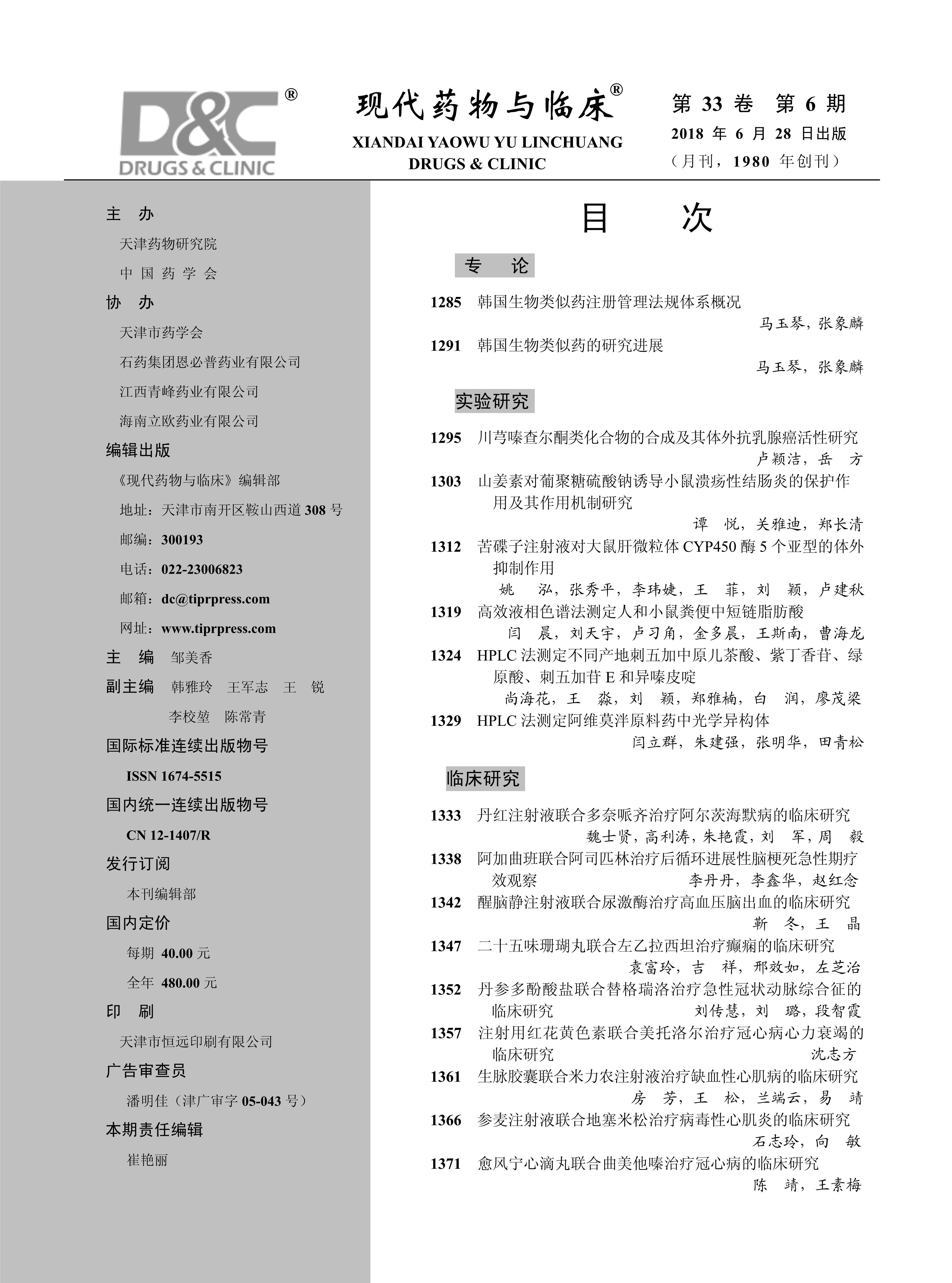 D&C®
DRUGS & CLINIC

现代药物与临床®
XIANDAI YAOWU YU LINCHUANG
DRUGS & CLINIC

第 33 卷 第 6 期
2018 年 6 月 28 日出版
（月刊，1980 年创刊）

主 办
天津药物研究院
中 国 药 学 会
协 办
天津市药学会
石药集团恩必普药业有限公司
江西青峰药业有限公司
海南立欧药业有限公司
编辑出版
《现代药物与临床》编辑部
地址：天津市南开区鞍山西道 308 号
邮编：300193
电话：022-23006823
邮箱：dc@tiprpress.com
网址：www.tiprpress.com
主 编 邹美香
副主编 韩雅玲 王军志 王 锐
李校堃 陈常青
国际标准连续出版物号
ISSN 1674-5515
国内统一连续出版物号
CN 12-1407/R
发行订阅
本刊编辑部
国内定价
每期 40.00 元
全年 480.00 元
印 刷
天津市恒远印刷有限公司
广告审查员
潘明佳（津广审字 05-043 号）
本期责任编辑
崔艳丽

目 次

专 论

1285 韩国生物类似药注册管理法规体系概况
马玉琴，张象麟
1291 韩国生物类似药的研究进展
马玉琴，张象麟

实验研究

1295 川芎嗪查尔酮类化合物的合成及其体外抗乳腺癌活性研究
卢颖洁，岳 方
1303 山姜素对葡聚糖硫酸钠诱导小鼠溃疡性结肠炎的保护作用及其作用机制研究
谭 悦，关雅迪，郑长清
1312 苦碟子注射液对大鼠肝微粒体 CYP450 酶 5 个亚型的体外抑制作用
姚 泓，张秀平，李玮婕，王 菲，刘 颖，卢建秋
1319 高效液相色谱法测定人和小鼠粪便中短链脂肪酸
闫 晨，刘天宇，卢习角，金多晨，王斯南，曹海龙
1324 HPLC 法测定不同产地刺五加中原儿茶酸、紫丁香苷、绿原酸、刺五加苷 E 和异嗪皮啶
尚海花，王 淼，刘 颖，郑雅楠，白 润，廖茂梁
1329 HPLC 法测定阿维莫泮原料药中光学异构体
闫立群，朱建强，张明华，田青松

临床研究

1333 丹红注射液联合多奈哌齐治疗阿尔茨海默病的临床研究
魏士贤，高利涛，朱艳霞，刘 军，周 毅
1338 阿加曲班联合阿司匹林治疗后循环进展性脑梗死急性期疗效观察 李丹丹，李鑫华，赵红念
1342 醒脑静注射液联合尿激酶治疗高血压脑出血的临床研究
靳 冬，王 晶
1347 二十五味珊瑚丸联合左乙拉西坦治疗癫痫的临床研究
袁富玲，吉 祥，邢效如，左芝治
1352 丹参多酚酸盐联合替格瑞洛治疗急性冠状动脉综合征的临床研究 刘传慧，刘 璐，段智霞
1357 注射用红花黄色素联合美托洛尔治疗冠心病心力衰竭的临床研究 沈志方
1361 生脉胶囊联合米力农注射液治疗缺血性心肌病的临床研究
房 芳，王 松，兰端云，易 靖
1366 参麦注射液联合地塞米松治疗病毒性心肌炎的临床研究
石志玲，向 敏
1371 愈风宁心滴丸联合曲美他嗪治疗冠心病的临床研究
陈 靖，王素梅